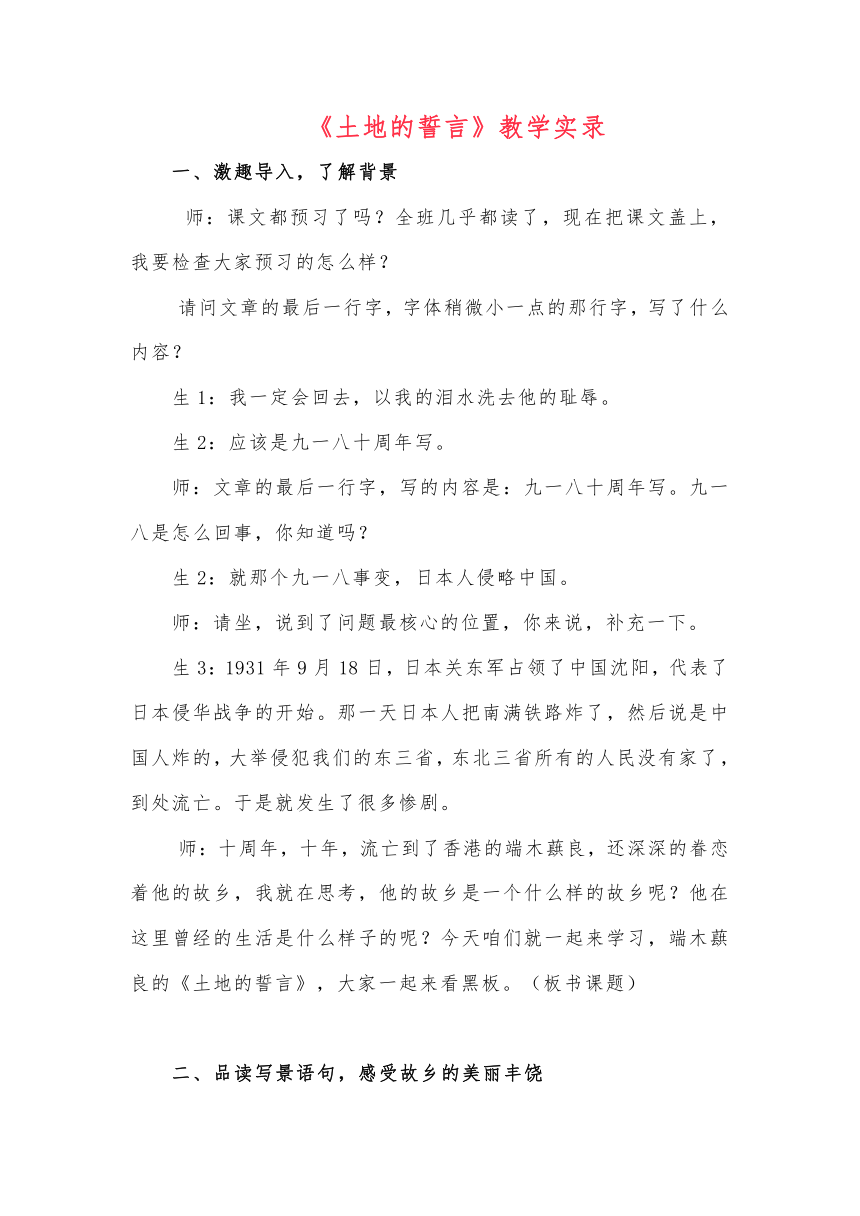 《土地的誓言》教学实录

一、激趣导入，了解背景

师：课文都预习了吗？全班几乎都读了，现在把课文盖上，我要检查大家预习的怎么样？

请问文章的最后一行字，字体稍微小一点的那行字，写了什么内容？

生 1：我一定会回去，以我的泪水洗去他的耻辱。

生 2：应该是九一八十周年写。

师：文章的最后一行字，写的内容是：九一八十周年写。九一八是怎么回事，你知道吗？

生 2：就那个九一八事变，日本人侵略中国。

师：请坐，说到了问题最核心的位置，你来说，补充一下。

生 3：1931 年 9 月 18 日，日本关东军占领了中国沈阳，代表了日本侵华战争的开始。那一天日本人把南满铁路炸了，然后说是中国人炸的，大举侵犯我们的东三省，东北三省所有的人民没有家了，到处流亡。于是就发生了很多惨剧。

师：十周年，十年，流亡到了香港的端木蕻良，还深深的眷恋着他的故乡，我就在思考，他的故乡是一个什么样的故乡呢？他在这里曾经的生活是什么样子的呢？今天咱们就一起来学习，端木蕻良的《土地的誓言》，大家一起来看黑板。（板书课题）

二、品读写景语句，感受故乡的美丽丰饶